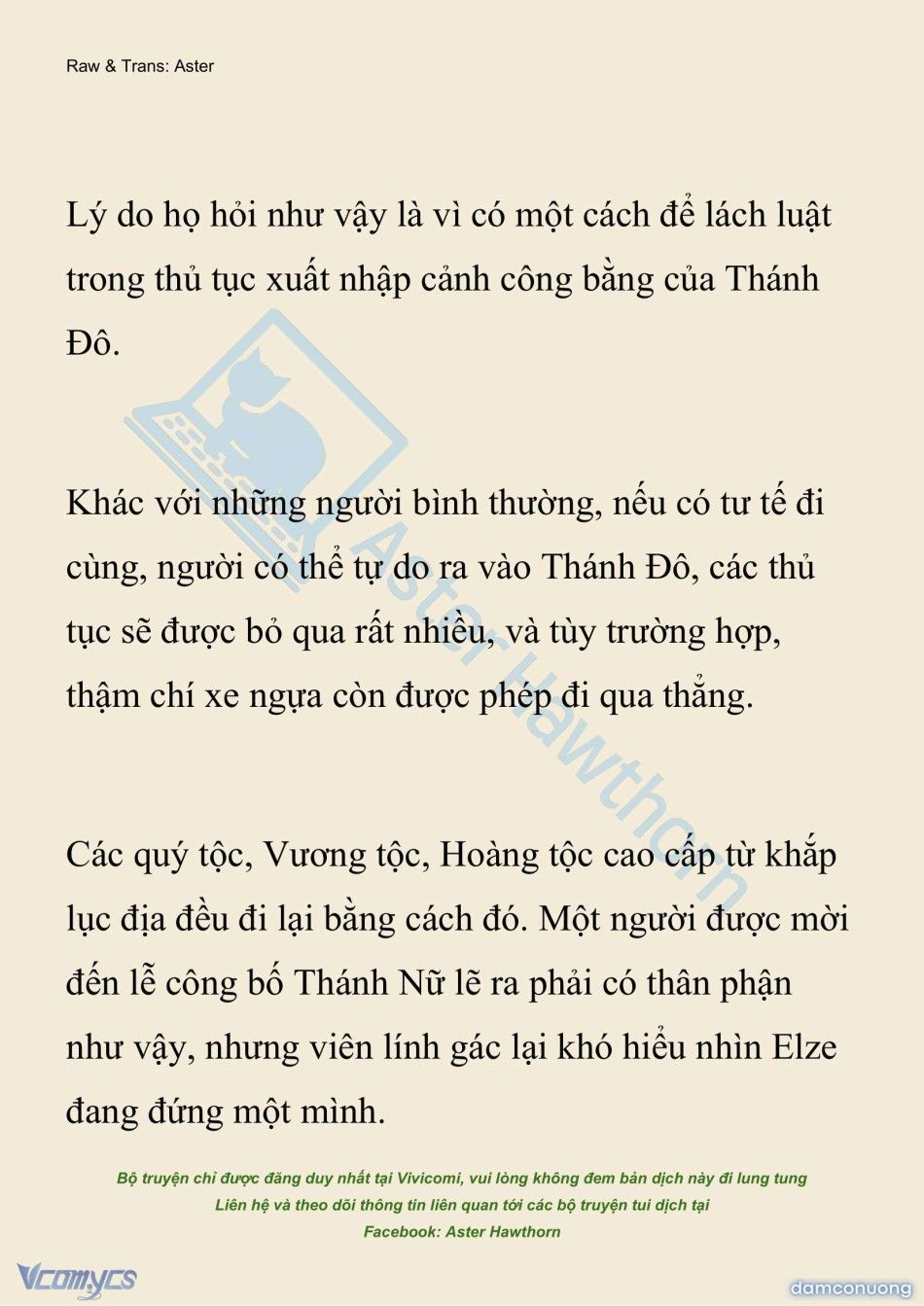 Raw & Trans: Aster

Lý do họ hỏi như vậy là vì có một cách để lách luật trong thủ tục xuất nhập cảnh công bằng của Thánh Đô.

Khác với những người bình thường, nếu có tư tế đi cùng, người có thể tự do ra vào Thánh Đô, các thủ tục sẽ được bỏ qua rất nhiều, và tùy trường hợp, thậm chí xe ngựa còn được phép đi qua thẳng.

Các quý tộc, Vương tộc, Hoàng tộc cao cấp từ khắp lục địa đều đi lại bằng cách đó. Một người được mời đến lễ công bố Thánh Nữ lẽ ra phải có thân phận như vậy, nhưng viên lính gác lại khó hiểu nhìn Elze đang đứng một mình.

Aster Hawthorn

Bộ truyện chỉ được đăng duy nhất tại Vivicomi, vui lòng không đem bản dịch này đi lung tung
Liên hệ và theo dõi thông tin liên quan tới các bộ truyện tui dịch tại
Facebook: Aster Hawthorn

Vcomycs

damconuong